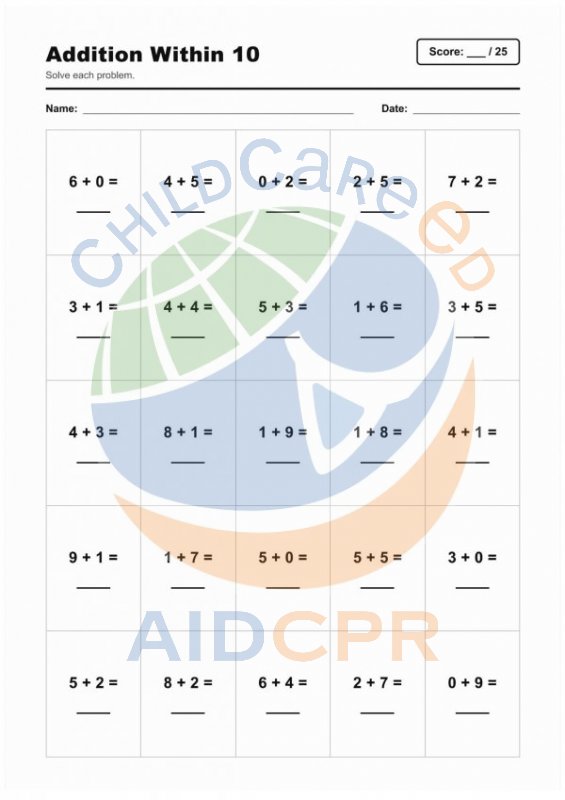 Addition Within 10

Score: ____ / 25

Solve each problem.

Name: ____ Date: ____

| $6 + 0 =$ ____ | $4 + 5 =$ ____ | $0 + 2 =$ ____ | $2 + 5 =$ ____ | $7 + 2 =$ ____ |
|---|---|---|---|---|
| $3 + 1 =$ ____ | $4 + 4 =$ ____ | $5 + 3 =$ ____ | $1 + 6 =$ ____ | $3 + 5 =$ ____ |
| $4 + 3 =$ ____ | $8 + 1 =$ ____ | $1 + 9 =$ ____ | $1 + 8 =$ ____ | $4 + 1 =$ ____ |
| $9 + 1 =$ ____ | $1 + 7 =$ ____ | $5 + 0 =$ ____ | $5 + 5 =$ ____ | $3 + 0 =$ ____ |
| $5 + 2 =$ ____ | $8 + 2 =$ ____ | $6 + 4 =$ ____ | $2 + 7 =$ ____ | $0 + 9 =$ ____ |

CHILDCareED
AIDCPR